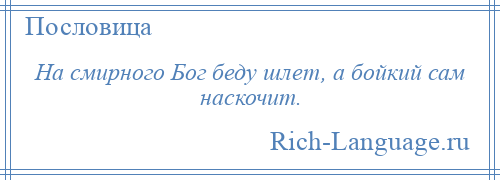 Пословица

На смирного Бог беду шлет, а бойкий сам наскочит.

Rich-Language.ru